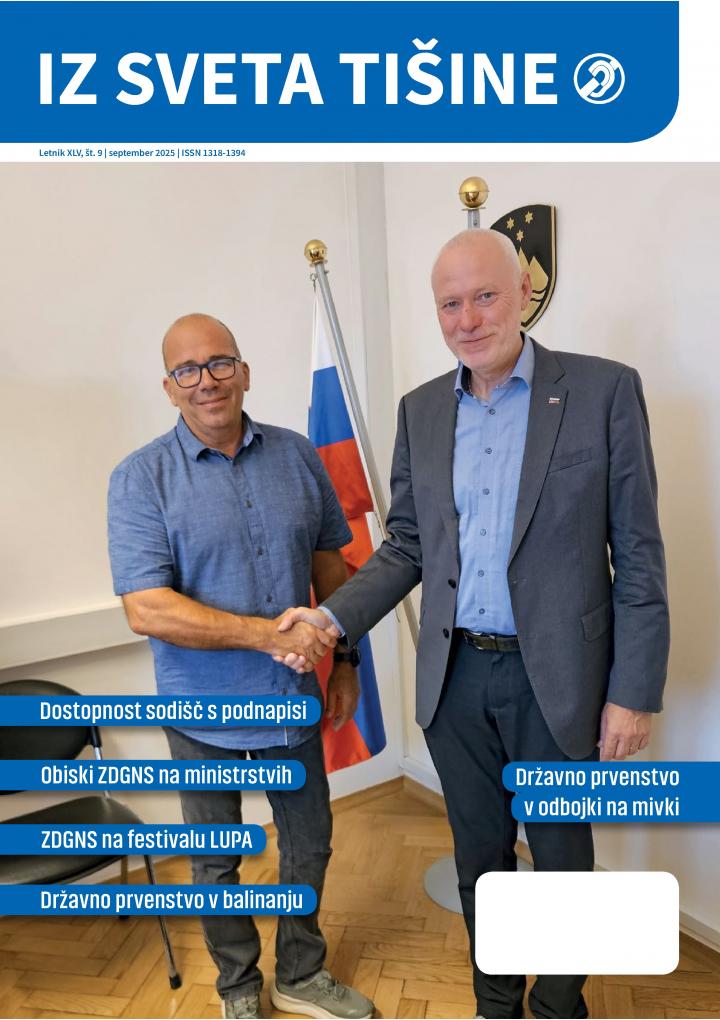 IZ SVETA TIŠINE

Letnik XLV, št. 9 | september 2025 | ISSN 1318-1394

Dostopnost sodišč s podnapisi

Obiski ZDGNS na ministrstvih

ZDGNS na festivalu LUPA

Državno prvenstvo v balinanju

Državno prvenstvo v odbojki na mivki